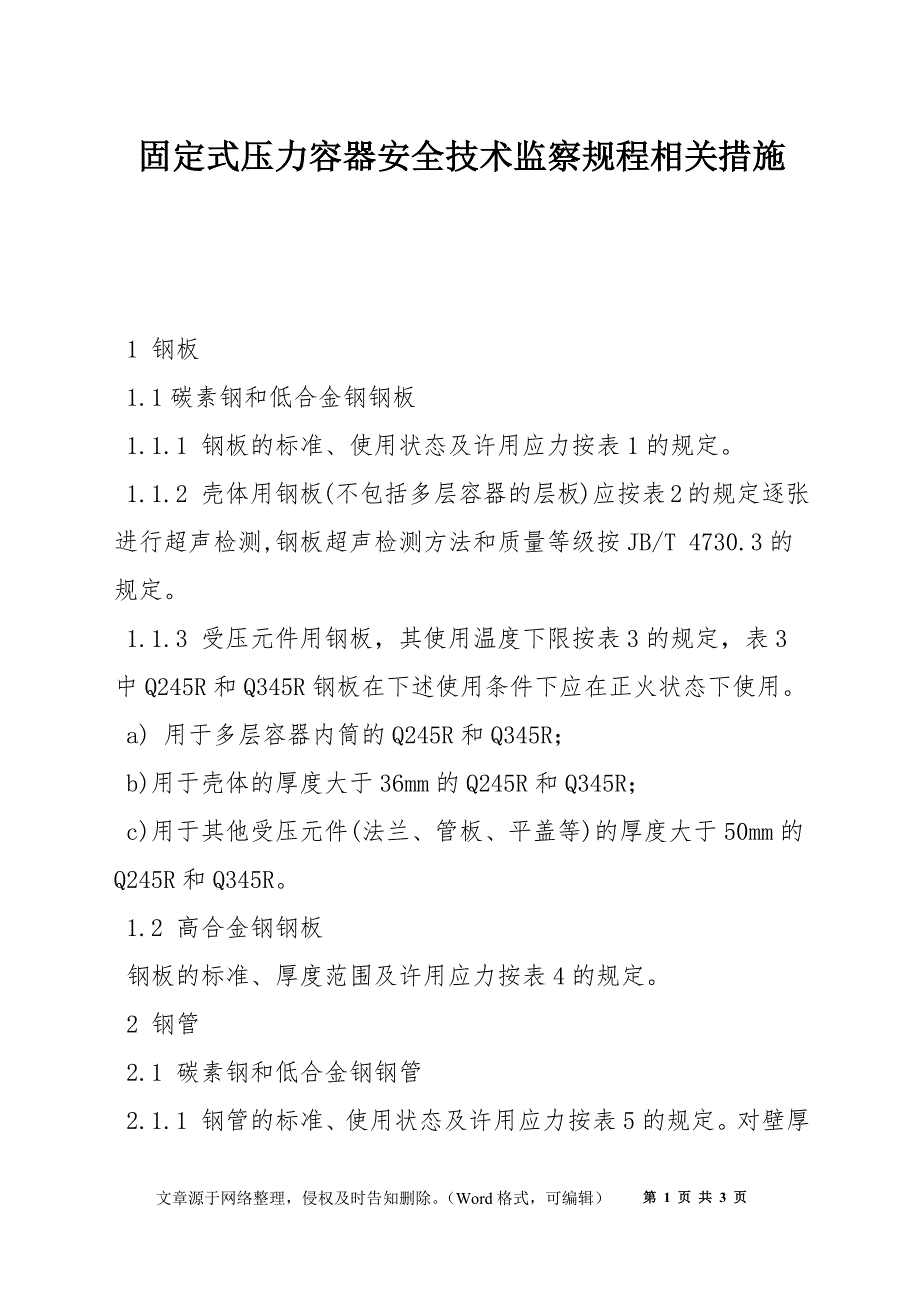 固定式压力容器安全技术监察规程相关措施

1 钢板

1.1 碳素钢和低合金钢钢板

1.1.1 钢板的标准、使用状态及许用应力按表 1 的规定。

1.1.2 壳体用钢板(不包括多层容器的层板)应按表 2 的规定逐张进行超声检测,钢板超声检测方法和质量等级按 JB/T 4730.3 的规定。

1.1.3 受压元件用钢板，其使用温度下限按表 3 的规定，表 3 中 Q245R 和 Q345R 钢板在下述使用条件下应在正火状态下使用。

a) 用于多层容器内筒的 Q245R 和 Q345R;

b)用于壳体的厚度大于 36mm 的 Q245R 和 Q345R;

c)用于其他受压元件(法兰、管板、平盖等)的厚度大于 50mm 的 Q245R 和 Q345R。

1.2 高合金钢钢板

钢板的标准、厚度范围及许用应力按表 4 的规定。

2 钢管

2.1 碳素钢和低合金钢钢管

2.1.1 钢管的标准、使用状态及许用应力按表 5 的规定。对壁厚

文章源于网络整理，侵权及时告知删除。（Word 格式，可编辑） 第 1 页 共 3 页